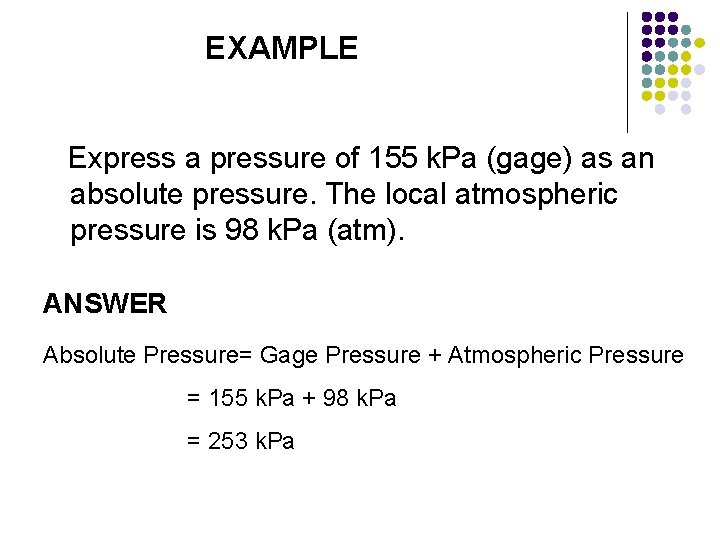 EXAMPLE

Express a pressure of 155 kPa (gage) as an absolute pressure. The local atmospheric pressure is 98 kPa (atm).

ANSWER

Absolute Pressure= Gage Pressure + Atmospheric Pressure

= 155 kPa + 98 kPa

= 253 kPa